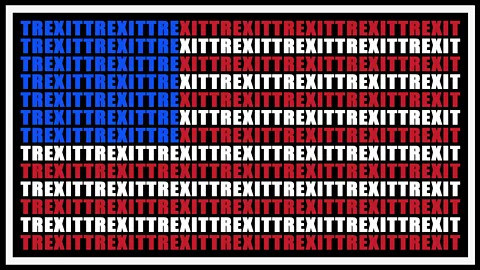 TREXITTREXITTREXITTREXITTREXITTREXITTREXIT
TREXITTREXITTREXITTREXITTREXITTREXITTREXIT
TREXITTREXITTREXITTREXITTREXITTREXITTREXIT
TREXITTREXITTREXITTREXITTREXITTREXITTREXIT
TREXITTREXITTREXITTREXITTREXITTREXITTREXIT
TREXITTREXITTREXITTREXITTREXITTREXITTREXIT
TREXITTREXITTREXITTREXITTREXITTREXITTREXIT
TREXITTREXITTREXITTREXITTREXITTREXITTREXIT
TREXITTREXITTREXITTREXITTREXITTREXITTREXIT
TREXITTREXITTREXITTREXITTREXITTREXITTREXIT
TREXITTREXITTREXITTREXITTREXITTREXITTREXIT
TREXITTREXITTREXITTREXITTREXITTREXITTREXIT
TREXITTREXITTREXITTREXITTREXITTREXITTREXIT